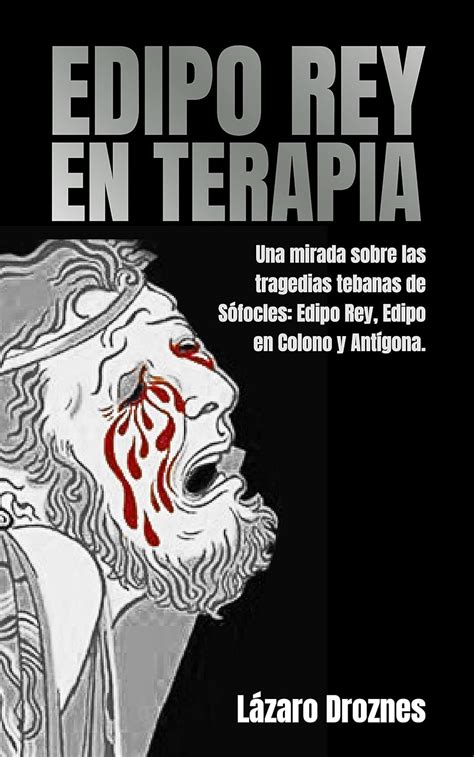 EDIPO REY
EN TERAPIA

Una mirada sobre las tragedias tebanas de Sófocles: Edipo Rey, Edipo en Colono y Antígona.

Lázaro Droznes